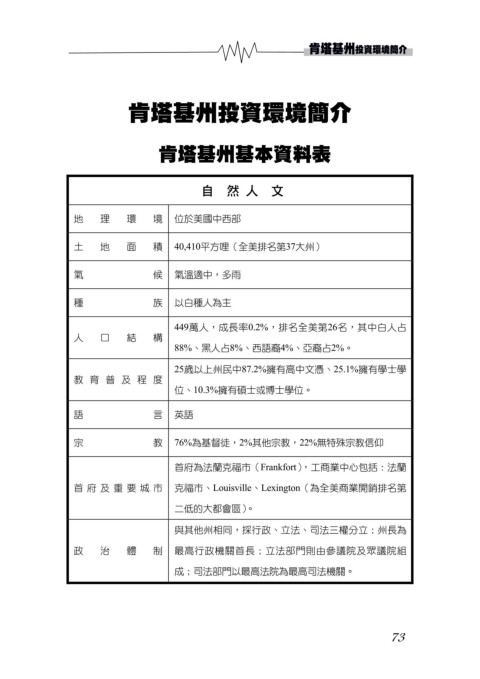 肯塔基州投資環境簡介

肯塔基州投資環境簡介

肯塔基州基本資料表

| 自 然 人 文 | |
|---|---|
| 地理環境 | 位於美國中西部 |
| 土地面積 | 40,410平方哩（全美排名第37大州） |
| 氣候 | 氣溫適中，多雨 |
| 種族 | 以白種人為主 |
| 人口結構 | 449萬人，成長率0.2%，排名全美第26名，其中白人占88%、黑人占8%、西語裔4%、亞裔占2%。 |
| 教育普及程度 | 25歲以上州民中87.2%擁有高中文憑、25.1%擁有學士學位、10.3%擁有碩士或博士學位。 |
| 語言 | 英語 |
| 宗教 | 76%為基督徒，2%其他宗教，22%無特殊宗教信仰 |
| 首府及重要城市 | 首府為法蘭克福市（Frankfort），工商業中心包括：法蘭克福市、Louisville、Lexington（為全美商業開銷排名第二低的大都會區）。 |
| 政治體制 | 與其他州相同，採行政、立法、司法三權分立；州長為最高行政機關首長；立法部門則由參議院及眾議院組成；司法部門以最高法院為最高司法機關。 |

73